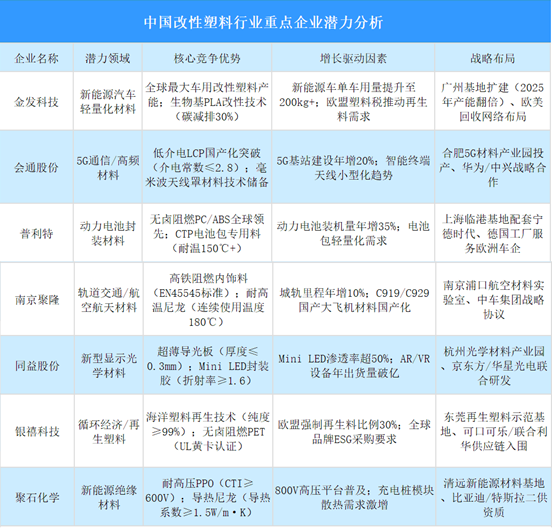 中国改性塑料行业重点企业潜力分析

| 企业名称 | 潜力领域 | 核心竞争优势 | 增长驱动因素 | 战略布局 |
|---|---|---|---|---|
| 金发科技 | 新能源汽车轻量化材料 | 全球最大车用改性塑料产能；生物基PLA改性技术（碳减排30%） | 新能源车单车用量提升至200kg+；欧盟塑料税推动再生料需求 | 广州基地扩建（2025年产能翻倍）、欧美回收网络布局 |
| 会通股份 | 5G通信/高频材料 | 低介电LCP国产化突破（介电常数≤2.8）；毫米波天线罩材料技术储备 | 5G基站建设年增20%；智能终端天线小型化趋势 | 合肥5G材料产业园投产、华为/中兴战略合作 |
| 普利特 | 动力电池封装材料 | 无卤阻燃PC/ABS全球领先；CTP电池包专用料（耐温150℃+） | 动力电池装机量年增35%；电池包轻量化需求 | 上海临港基地配套宁德时代、德国工厂服务欧洲车企 |
| 南京聚隆 | 轨道交通/航空航天材料 | 高铁阻燃内饰料（EN45545标准）；耐高温尼龙（连续使用温度180℃） | 城轨里程年增10%；C919/C929国产大飞机材料国产化 | 南京浦口航空材料实验室、中车集团战略协议 |
| 同益股份 | 新型显示光学材料 | 超薄导光板（厚度≤0.3mm）；Mini LED封装胶（折射率≥1.6） | Mini LED渗透率超50%；AR/VR设备年出货量破亿 | 杭州光学材料产业园、京东方/华星光电联合研发 |
| 银禧科技 | 循环经济/再生塑料 | 海洋塑料再生技术（纯度≥99%）；无卤阻燃PET（UL黄卡认证） | 欧盟强制再生料比例30%；全球品牌ESG采购要求 | 东莞再生塑料示范基地、可口可乐/联合利华供应链入围 |
| 聚石化学 | 新能源绝缘材料 | 耐高压PPO（CTI≥600V）；导热尼龙（导热系数≥1.5W/m·K） | 800V高压平台普及；充电桩模块散热需求激增 | 清远新能源材料基地、比亚迪/特斯拉二供资质 |